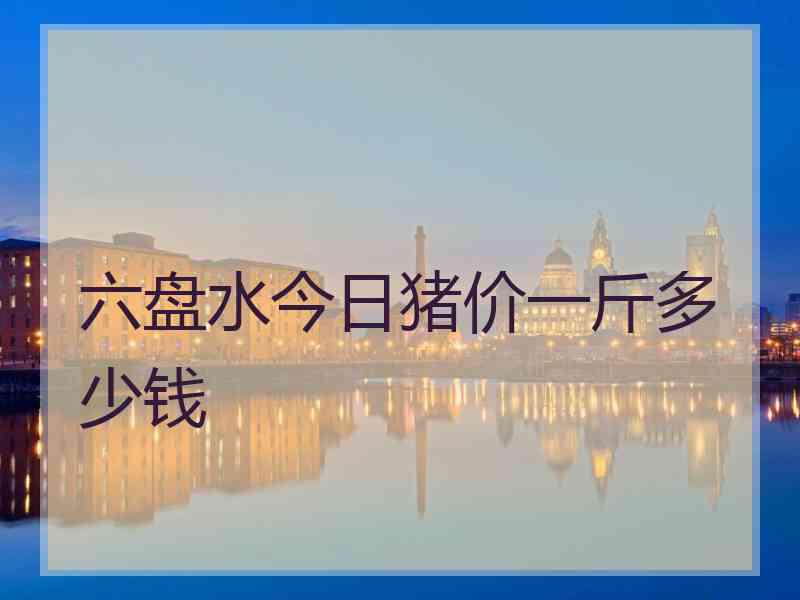 六盘水今日猪价一斤多少钱